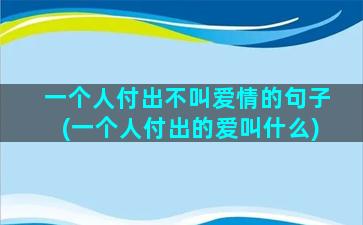 一个人付出不叫爱情的句子(一个人付出的爱叫什么)